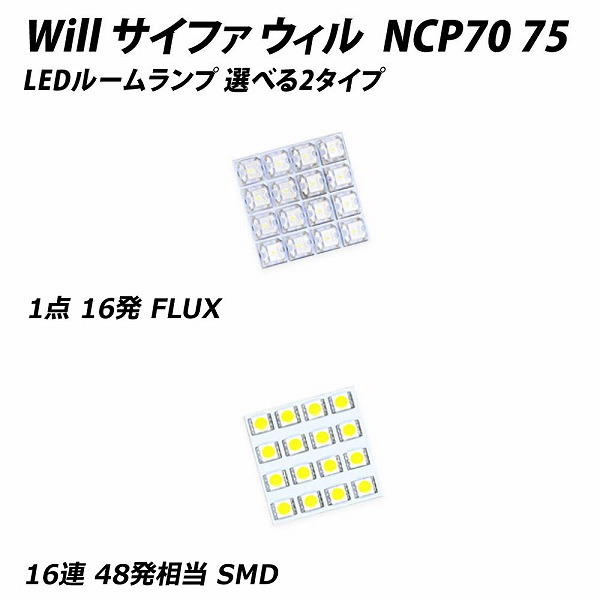 Will サイファ ウィル NCP70 75
LEDルームランプ 選べる2タイプ

1点 16発 FLUX

16連 48発相当 SMD